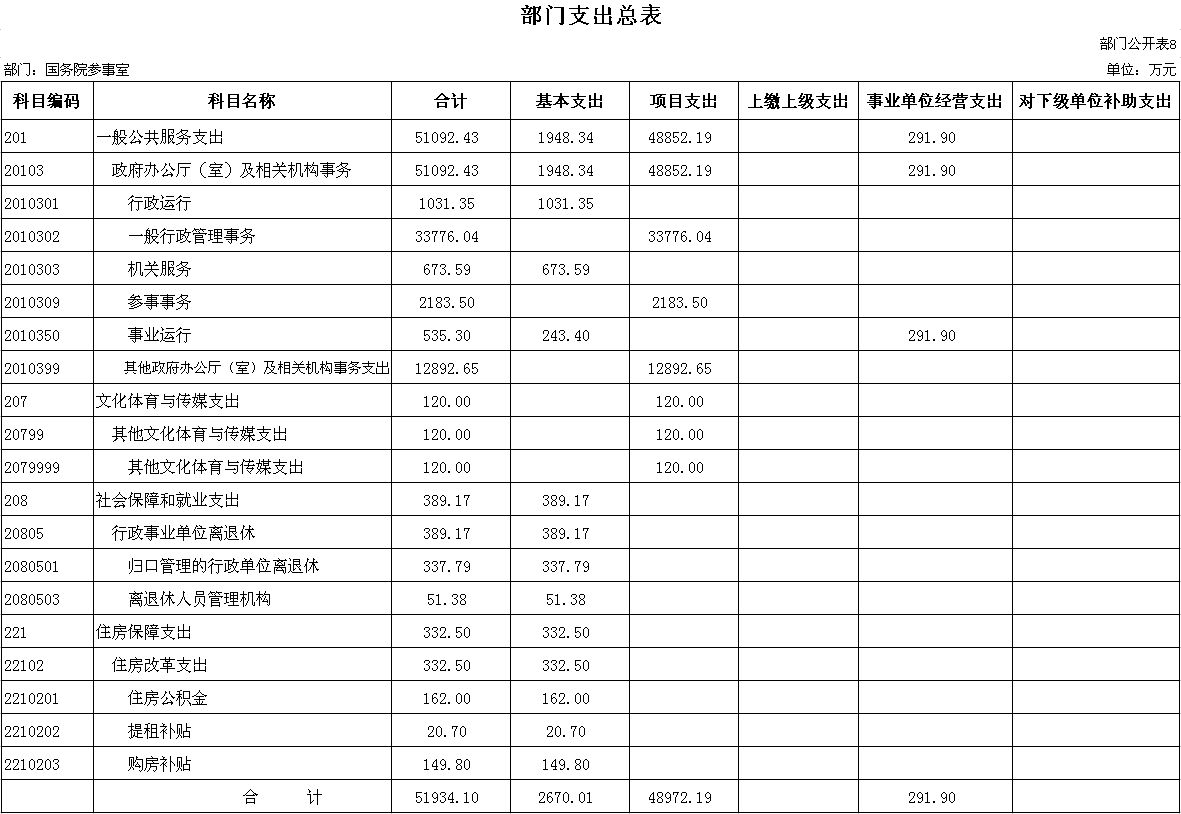 部门支出总表

部门公开表8

部门：国务院参事室

单位：万元

| 科目编码 | 科目名称 | 合计 | 基本支出 | 项目支出 | 上缴上级支出 | 事业单位经营支出 | 对下级单位补助支出 |
|---|---|---|---|---|---|---|---|
| 201 | 一般公共服务支出 | 51092.43 | 1948.34 | 48852.19 | | 291.90 | |
| 20103 | 政府办公厅（室）及相关机构事务 | 51092.43 | 1948.34 | 48852.19 | | 291.90 | |
| 2010301 | 行政运行 | 1031.35 | 1031.35 | | | | |
| 2010302 | 一般行政管理事务 | 33776.04 | | 33776.04 | | | |
| 2010303 | 机关服务 | 673.59 | 673.59 | | | | |
| 2010309 | 参事事务 | 2183.50 | | 2183.50 | | | |
| 2010350 | 事业运行 | 535.30 | 243.40 | | | 291.90 | |
| 2010399 | 其他政府办公厅（室）及相关机构事务支出 | 12892.65 | | 12892.65 | | | |
| 207 | 文化体育与传媒支出 | 120.00 | | 120.00 | | | |
| 20799 | 其他文化体育与传媒支出 | 120.00 | | 120.00 | | | |
| 2079999 | 其他文化体育与传媒支出 | 120.00 | | 120.00 | | | |
| 208 | 社会保障和就业支出 | 389.17 | 389.17 | | | | |
| 20805 | 行政事业单位离退休 | 389.17 | 389.17 | | | | |
| 2080501 | 归口管理的行政单位离退休 | 337.79 | 337.79 | | | | |
| 2080503 | 离退休人员管理机构 | 51.38 | 51.38 | | | | |
| 221 | 住房保障支出 | 332.50 | 332.50 | | | | |
| 22102 | 住房改革支出 | 332.50 | 332.50 | | | | |
| 2210201 | 住房公积金 | 162.00 | 162.00 | | | | |
| 2210202 | 提租补贴 | 20.70 | 20.70 | | | | |
| 2210203 | 购房补贴 | 149.80 | 149.80 | | | | |
| | 合 计 | 51934.10 | 2670.01 | 48972.19 | | 291.90 | |